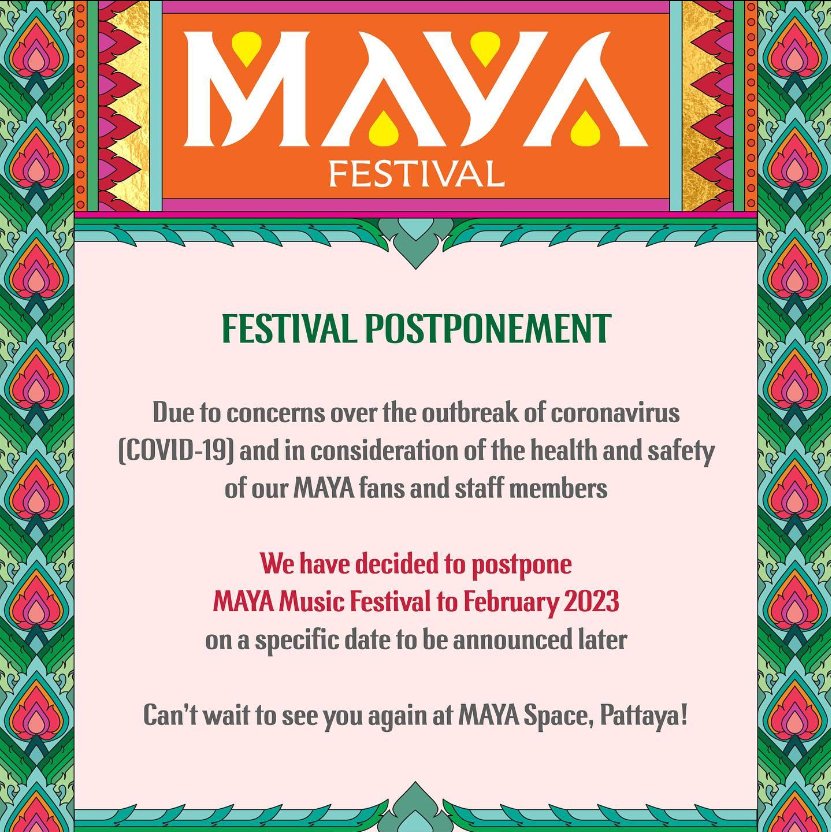 MAYA
FESTIVAL

FESTIVAL POSTPONEMENT

Due to concerns over the outbreak of coronavirus (COVID-19) and in consideration of the health and safety of our MAYA fans and staff members

We have decided to postpone MAYA Music Festival to February 2023 on a specific date to be announced later

Can't wait to see you again at MAYA Space, Pattaya!